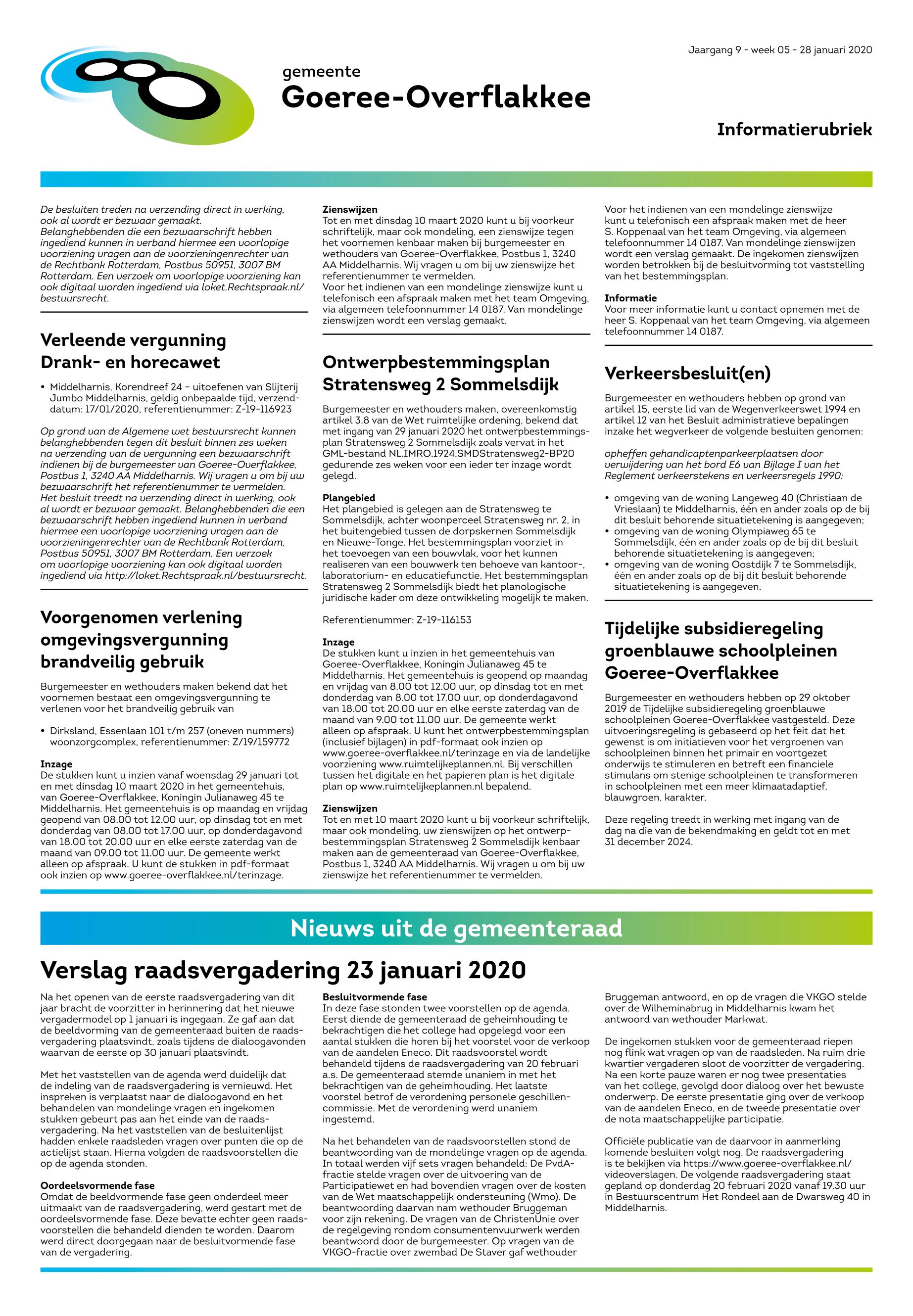 Jaargang 9 - week 05 - 28 januari 2020

gemeente
Goeree-Overflakkee

Informatierubriek

De besluiten treden na verzending direct in werking, ook al wordt er bezwaar gemaakt.
Belanghebbenden die een bezwaarschrift hebben ingediend kunnen in verband hiermee een voorlopige voorziening vragen aan de voorzieningenrechter van de Rechtbank Rotterdam, Postbus 50951, 3007 BM Rotterdam. Een verzoek om voorlopige voorziening kan ook digitaal worden ingediend via loket.Rechtspraak.nl/bestuursrecht.

Verleende vergunning Drank- en horecawet

• Middelharnis, Korendreef 24 – uitoefenen van Slijterij Jumbo Middelharnis, geldig onbepaalde tijd, verzenddatum: 17/01/2020, referentienummer: Z-19-116923

Op grond van de Algemene wet bestuursrecht kunnen belanghebbenden tegen dit besluit binnen zes weken na verzending van de vergunning een bezwaarschrift indienen bij de burgemeester van Goeree-Overflakkee, Postbus 1, 3240 AA Middelharnis. Wij vragen u om bij uw bezwaarschrift het referentienummer te vermelden. Het besluit treedt na verzending direct in werking, ook al wordt er bezwaar gemaakt. Belanghebbenden die een bezwaarschrift hebben ingediend kunnen in verband hiermee een voorlopige voorziening vragen aan de voorzieningenrechter van de Rechtbank Rotterdam, Postbus 50951, 3007 BM Rotterdam. Een verzoek om voorlopige voorziening kan ook digitaal worden ingediend via http://loket.Rechtspraak.nl/bestuursrecht.

Voorgenomen verlening omgevingsvergunning brandveilig gebruik

Burgemeester en wethouders maken bekend dat het voornemen bestaat een omgevingsvergunning te verlenen voor het brandveilig gebruik van

• Dirksland, Essenlaan 101 t/m 257 (oneven nummers) woonzorgcomplex, referentienummer: Z/19/159772

Inzage
De stukken kunt u inzien vanaf woensdag 29 januari tot en met dinsdag 10 maart 2020 in het gemeentehuis, van Goeree-Overflakkee, Koningin Julianaweg 45 te Middelharnis. Het gemeentehuis is op maandag en vrijdag geopend van 08.00 tot 12.00 uur, op dinsdag tot en met donderdag van 08.00 tot 17.00 uur, op donderdagavond van 18.00 tot 20.00 uur en elke eerste zaterdag van de maand van 09.00 tot 11.00 uur. De gemeente werkt alleen op afspraak. U kunt de stukken in pdf-formaat ook inzien op www.goeree-overflakkee.nl/terinzage.

Zienswijzen
Tot en met dinsdag 10 maart 2020 kunt u bij voorkeur schriftelijk, maar ook mondeling, een zienswijze tegen het voornemen kenbaar maken bij burgemeester en wethouders van Goeree-Overflakkee, Postbus 1, 3240 AA Middelharnis. Wij vragen u om bij uw zienswijze het referentienummer te vermelden.
Voor het indienen van een mondelinge zienswijze kunt u telefonisch een afspraak maken met het team Omgeving, via algemeen telefoonnummer 14 0187. Van mondelinge zienswijzen wordt een verslag gemaakt.

Ontwerpbestemmingsplan Stratensweg 2 Sommelsdijk

Burgemeester en wethouders maken, overeenkomstig artikel 3.8 van de Wet ruimtelijke ordening, bekend dat met ingang van 29 januari 2020 het ontwerpbestemmingsplan Stratensweg 2 Sommelsdijk zoals vervat in het GML-bestand NL.IMRO.1924.SMDStratensweg2-BP20 gedurende zes weken voor een ieder ter inzage wordt gelegd.

Plangebied
Het plangebied is gelegen aan de Stratensweg te Sommelsdijk, achter woonperceel Stratensweg nr. 2, in het buitengebied tussen de dorpskernen Sommelsdijk en Nieuwe-Tonge. Het bestemmingsplan voorziet in het toevoegen van een bouwvlak, voor het kunnen realiseren van een bouwwerk ten behoeve van kantoor-, laboratorium- en educatiefunctie. Het bestemmingsplan Stratensweg 2 Sommelsdijk biedt het planologische juridische kader om deze ontwikkeling mogelijk te maken.

Referentienummer: Z-19-116153

Inzage
De stukken kunt u inzien in het gemeentehuis van Goeree-Overflakkee, Koningin Julianaweg 45 te Middelharnis. Het gemeentehuis is geopend op maandag en vrijdag van 8.00 tot 12.00 uur, op dinsdag tot en met donderdag van 8.00 tot 17.00 uur, op donderdagavond van 18.00 tot 20.00 uur en elke eerste zaterdag van de maand van 9.00 tot 11.00 uur. De gemeente werkt alleen op afspraak. U kunt het ontwerpbestemmingsplan (inclusief bijlagen) in pdf-formaat ook inzien op www.goeree-overflakkee.nl/terinzage en via de landelijke voorziening www.ruimtelijkeplannen.nl. Bij verschillen tussen het digitale en het papieren plan is het digitale plan op www.ruimtelijkeplannen.nl bepalend.

Zienswijzen
Tot en met 10 maart 2020 kunt u bij voorkeur schriftelijk, maar ook mondeling, uw zienswijzen op het ontwerpbestemmingsplan Stratensweg 2 Sommelsdijk kenbaar maken aan de gemeenteraad van Goeree-Overflakkee, Postbus 1, 3240 AA Middelharnis. Wij vragen u om bij uw zienswijze het referentienummer te vermelden.

Voor het indienen van een mondelinge zienswijze kunt u telefonisch een afspraak maken met de heer S. Koppenaal van het team Omgeving, via algemeen telefoonnummer 14 0187. Van mondelinge zienswijzen wordt een verslag gemaakt. De ingekomen zienswijzen worden betrokken bij de besluitvorming tot vaststelling van het bestemmingsplan.

Informatie
Voor meer informatie kunt u contact opnemen met de heer S. Koppenaal van het team Omgeving, via algemeen telefoonnummer 14 0187.

Verkeersbesluit(en)

Burgemeester en wethouders hebben op grond van artikel 15, eerste lid van de Wegenverkeerswet 1994 en artikel 12 van het Besluit administratieve bepalingen inzake het wegverkeer de volgende besluiten genomen:

opheffen gehandicaptenparkeerplaatsen door verwijdering van het bord E6 van Bijlage I van het Reglement verkeerstekens en verkeersregels 1990:

• omgeving van de woning Langeweg 40 (Christiaan de Vrieslaan) te Middelharnis, één en ander zoals op de bij dit besluit behorende situatietekening is aangegeven;
• omgeving van de woning Olympiaweg 65 te Sommelsdijk, één en ander zoals op de bij dit besluit behorende situatietekening is aangegeven;
• omgeving van de woning Oostdijk 7 te Sommelsdijk, één en ander zoals op de bij dit besluit behorende situatietekening is aangegeven.

Tijdelijke subsidieregeling groenblauwe schoolpleinen Goeree-Overflakkee

Burgemeester en wethouders hebben op 29 oktober 2019 de Tijdelijke subsidieregeling groenblauwe schoolpleinen Goeree-Overflakkee vastgesteld. Deze uitvoeringsregeling is gebaseerd op het feit dat het gewenst is om initiatieven voor het vergroenen van schoolpleinen binnen het primair en voortgezet onderwijs te stimuleren en betreft een financiele stimulans om stenige schoolpleinen te transformeren in schoolpleinen met een meer klimaatadaptief, blauwgroen, karakter.

Deze regeling treedt in werking met ingang van de dag na die van de bekendmaking en geldt tot en met 31 december 2024.

Nieuws uit de gemeenteraad

Verslag raadsvergadering 23 januari 2020

Na het openen van de eerste raadsvergadering van dit jaar bracht de voorzitter in herinnering dat het nieuwe vergadermodel op 1 januari is ingegaan. Ze gaf aan dat de beeldvorming van de gemeenteraad buiten de raadsvergadering plaatsvindt, zoals tijdens de dialoogavonden waarvan de eerste op 30 januari plaatsvindt.

Met het vaststellen van de agenda werd duidelijk dat de indeling van de raadsvergadering is vernieuwd. Het inspreken is verplaatst naar de dialoogavond en het behandelen van mondelinge vragen en ingekomen stukken gebeurt pas aan het einde van de raadsvergadering. Na het vaststellen van de besluitenlijst hadden enkele raadsleden vragen over punten die op de actielijst staan. Hierna volgden de raadsvoorstellen die op de agenda stonden.

Oordeelsvormende fase
Omdat de beeldvormende fase geen onderdeel meer uitmaakt van de raadsvergadering, werd gestart met de oordeelsvormende fase. Deze bevatte echter geen raadsvoorstellen die behandeld dienden te worden. Daarom werd direct doorgegaan naar de besluitvormende fase van de vergadering.

Besluitvormende fase
In deze fase stonden twee voorstellen op de agenda. Eerst diende de gemeenteraad de geheimhouding te bekrachtigen die het college had opgelegd voor een aantal stukken die horen bij het voorstel voor de verkoop van de aandelen Eneco. Dit raadsvoorstel wordt behandeld tijdens de raadsvergadering van 20 februari a.s. De gemeenteraad stemde unaniem in met het bekrachtigen van de geheimhouding. Het laatste voorstel betrof de verordening personele geschillencommissie. Met de verordening werd unaniem ingestemd.

Na het behandelen van de raadsvoorstellen stond de beantwoording van de mondelinge vragen op de agenda. In totaal werden vijf sets vragen behandeld: De PvdA-fractie stelde vragen over de uitvoering van de Participatiewet en had bovendien vragen over de kosten van de Wet maatschappelijk ondersteuning (Wmo). De beantwoording daarvan nam wethouder Bruggeman voor zijn rekening. De vragen van de ChristenUnie over de regelgeving rondom consumentenvuurwerk werden beantwoord door de burgemeester. Op vragen van de VKGO-fractie over zwembad De Staver gaf wethouder Bruggeman antwoord, en op de vragen die VKGO stelde over de Wilheminabrug in Middelharnis kwam het antwoord van wethouder Markwat.

De ingekomen stukken voor de gemeenteraad riepen nog flink wat vragen op van de raadsleden. Na ruim drie kwartier vergaderen sloot de voorzitter de vergadering. Na een korte pauze waren er nog twee presentaties van het college, gevolgd door dialoog over het bewuste onderwerp. De eerste presentatie ging over de verkoop van de aandelen Eneco, en de tweede presentatie over de nota maatschappelijke participatie.

Officiële publicatie van de daarvoor in aanmerking komende besluiten volgt nog. De raadsvergadering is te bekijken via https://www.goeree-overflakkee.nl/videoverslagen. De volgende raadsvergadering staat gepland op donderdag 20 februari 2020 vanaf 19.30 uur in Bestuurscentrum Het Rondeel aan de Dwarsweg 40 in Middelharnis.